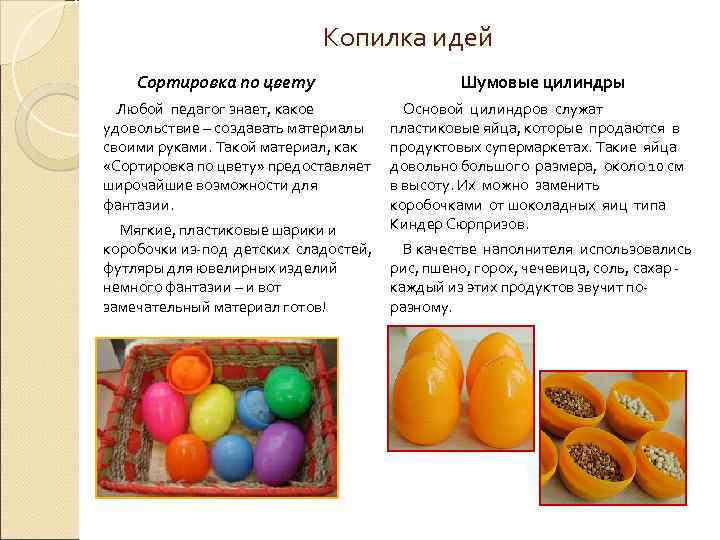 Копилка идей

Сортировка по цвету

Любой педагог знает, какое удовольствие – создавать материалы своими руками. Такой материал, как «Сортировка по цвету» предоставляет широчайшие возможности для фантазии.

Мягкие, пластиковые шарики и коробочки из-под детских сладостей, футляры для ювелирных изделий немного фантазии – и вот замечательный материал готов!

Шумовые цилиндры

Основой цилиндров служат пластиковые яйца, которые продаются в продуктовых супермаркетах. Такие яйца довольно большого размера, около 10 см в высоту. Их можно заменить коробочками от шоколадных яиц типа Киндер Сюрпризов.

В качестве наполнителя использовались рис, пшено, горох, чечевица, соль, сахар - каждый из этих продуктов звучит по-разному.